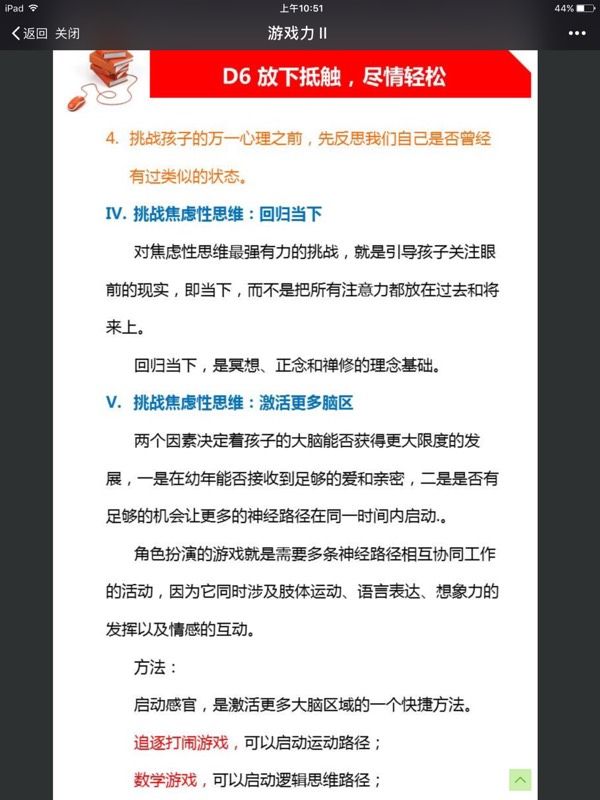 iPad 上午10:51 44%

返回 关闭 游戏力 II •••

D6 放下抵触，尽情轻松

4. 挑战孩子的万一心理之前，先反思我们自己是否曾经有过类似的状态。

IV. 挑战焦虑性思维：回归当下

对焦虑性思维最强有力的挑战，就是引导孩子关注眼前的现实，即当下，而不是把所有注意力都放在过去和将来上。

回归当下，是冥想、正念和禅修的理念基础。

V. 挑战焦虑性思维：激活更多脑区

两个因素决定着孩子的大脑能否获得更大限度的发展，一是在幼年能否接收到足够的爱和亲密，二是是否有足够的机会让更多的神经路径在同一时间内启动.。

角色扮演的游戏就是需要多条神经路径相互协同工作的活动，因为它同时涉及肢体运动、语言表达、想象力的发挥以及情感的互动。

方法：

启动感官，是激活更多大脑区域的一个快捷方法。

追逐打闹游戏，可以启动运动路径；

数学游戏，可以启动逻辑思维路径；